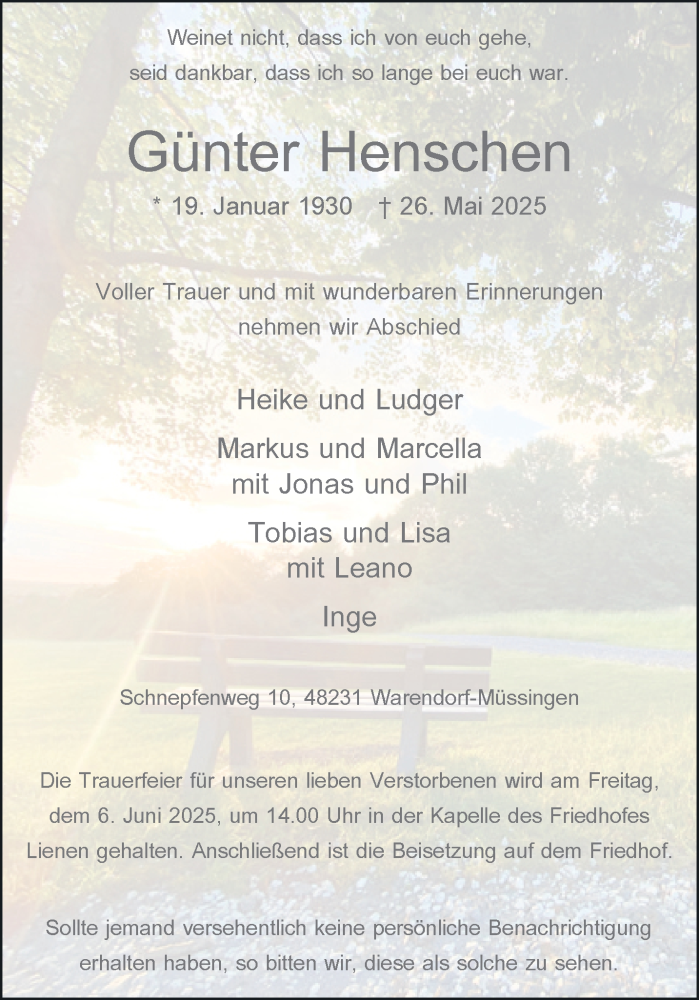 Weinet nicht, dass ich von euch gehe,
seid dankbar, dass ich so lange bei euch war.

Günter Henschen

* 19. Januar 1930 † 26. Mai 2025

Voller Trauer und mit wunderbaren Erinnerungen
nehmen wir Abschied

Heike und Ludger

Markus und Marcella
mit Jonas und Phil

Tobias und Lisa
mit Leano

Inge

Schnepfenweg 10, 48231 Warendorf-Müssingen

Die Trauerfeier für unseren lieben Verstorbenen wird am Freitag, dem 6. Juni 2025, um 14.00 Uhr in der Kapelle des Friedhofes Lienen gehalten. Anschließend ist die Beisetzung auf dem Friedhof.

Sollte jemand versehentlich keine persönliche Benachrichtigung erhalten haben, so bitten wir, diese als solche zu sehen.